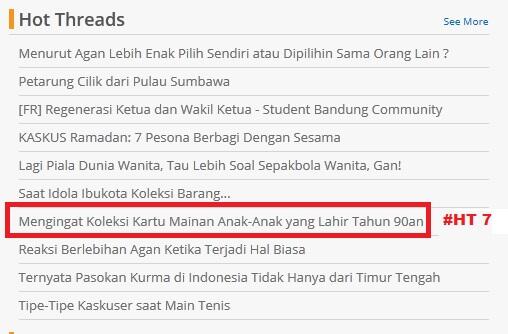 Hot Threads

See More

Menurut Agan Lebih Enak Pilih Sendiri atau Dipilihin Sama Orang Lain ?

Petarung Cilik dari Pulau Sumbawa

[FR] Regenerasi Ketua dan Wakil Ketua - Student Bandung Community

KASKUS Ramadan: 7 Pesona Berbagi Dengan Sesama

Lagi Piala Dunia Wanita, Tau Lebih Soal Sepakbola Wanita, Gan!

Saat Idola Ibukota Koleksi Barang...

Mengingat Koleksi Kartu Mainan Anak-Anak yang Lahir Tahun 90an

#HT 7

Reaksi Berlebihan Agan Ketika Terjadi Hal Biasa

Ternyata Pasokan Kurma di Indonesia Tidak Hanya dari Timur Tengah

Tipe-Tipe Kaskuser saat Main Tenis